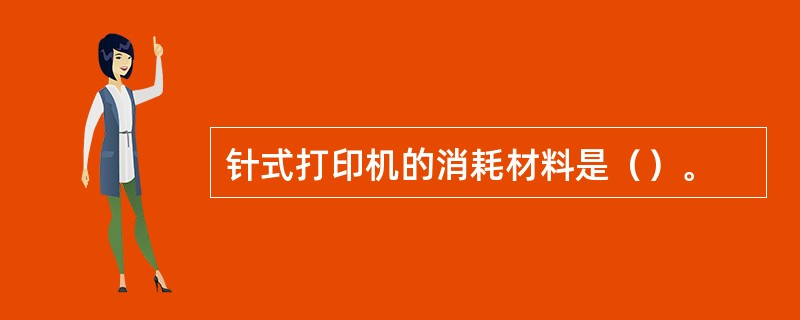 针式打印机的消耗材料是（）。